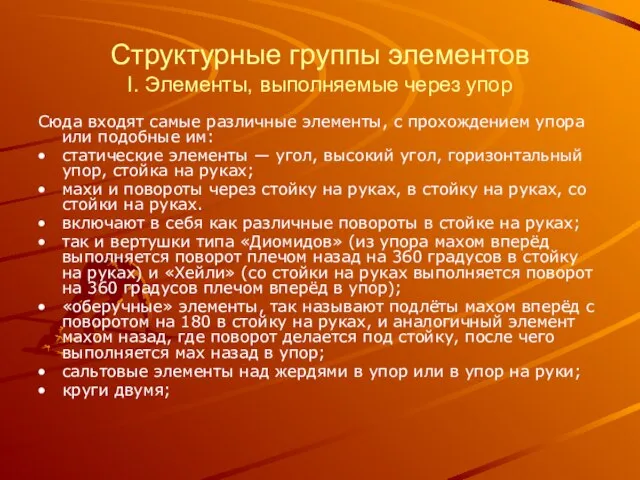 Структурные группы элементов
I. Элементы, выполняемые через упор

Сюда входят самые различные элементы, с прохождением упора или подобные им:
• статические элементы — угол, высокий угол, горизонтальный упор, стойка на руках;
• махи и повороты через стойку на руках, в стойку на руках, со стойки на руках.
• включают в себя как различные повороты в стойке на руках;
• так и вертушки типа «Диомидов» (из упора махом вперёд выполняется поворот плечом назад на 360 градусов в стойку на руках) и «Хейли» (со стойки на руках выполняется поворот на 360 градусов плечом вперёд в упор);
• «оберучные» элементы, так называют подлёты махом вперёд с поворотом на 180 в стойку на руках, и аналогичный элемент махом назад, где поворот делается под стойку, после чего выполняется мах назад в упор;
• сальтовые элементы над жердями в упор или в упор на руки;
• круги двумя;